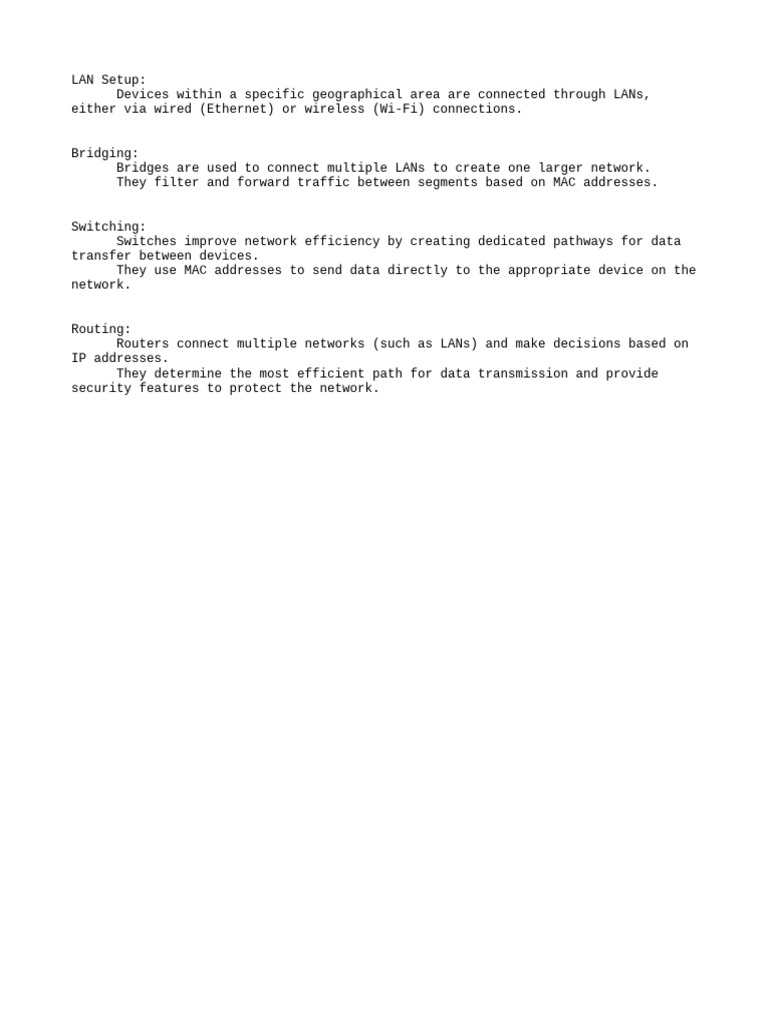 LAN Setup:
Devices within a specific geographical area are connected through LANs, either via wired (Ethernet) or wireless (Wi-Fi) connections.

Bridging:
Bridges are used to connect multiple LANs to create one larger network.
They filter and forward traffic between segments based on MAC addresses.

Switching:
Switches improve network efficiency by creating dedicated pathways for data transfer between devices.
They use MAC addresses to send data directly to the appropriate device on the network.

Routing:
Routers connect multiple networks (such as LANs) and make decisions based on IP addresses.
They determine the most efficient path for data transmission and provide security features to protect the network.